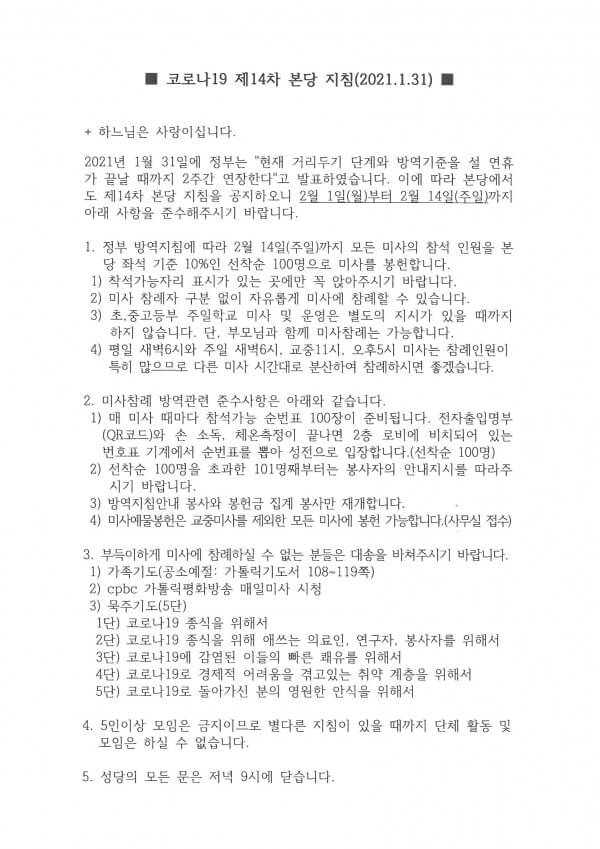 ■ 코로나19 제14차 본당 지침(2021.1.31) ■

+ 하느님은 사랑이십니다.

2021년 1월 31일에 정부는 "현재 거리두기 단계와 방역기준을 설 연휴가 끝날 때까지 2주간 연장한다"고 발표하였습니다. 이에 따라 본당에서도 제14차 본당 지침을 공지하오니 2월 1일(월)부터 2월 14일(주일)까지 아래 사항을 준수해주시기 바랍니다.

1. 정부 방역지침에 따라 2월 14일(주일)까지 모든 미사의 참석 인원을 본당 좌석 기준 10%인 선착순 100명으로 미사를 봉헌합니다.
1) 착석가능자리 표시가 있는 곳에만 꼭 앉아주시기 바랍니다.
2) 미사 참례자 구분 없이 자유롭게 미사에 참례할 수 있습니다.
3) 초,중고등부 주일학교 미사 및 운영은 별도의 지시가 있을 때까지 하지 않습니다. 단, 부모님과 함께 미사참례는 가능합니다.
4) 평일 새벽6시와 주일 새벽6시, 교중11시, 오후5시 미사는 참례인원이 특히 많으므로 다른 미사 시간대로 분산하여 참례하시면 좋겠습니다.

2. 미사참례 방역관련 준수사항은 아래와 같습니다.
1) 매 미사 때마다 참석가능 순번표 100장이 준비됩니다. 전자출입명부(QR코드)와 손 소독, 체온측정이 끝나면 2층 로비에 비치되어 있는 번호표 기계에서 순번표를 뽑아 성전으로 입장합니다.(선착순 100명)
2) 선착순 100명을 초과한 101명째부터는 봉사자의 안내지시를 따라주시기 바랍니다.
3) 방역지침안내 봉사와 봉헌금 집계 봉사만 재개합니다.
4) 미사예물봉헌은 교중미사를 제외한 모든 미사에 봉헌 가능합니다.(사무실 접수)

3. 부득이하게 미사에 참례하실 수 없는 분들은 대송을 바쳐주시기 바랍니다.
1) 가족기도(공소예절: 가톨릭기도서 108~119쪽)
2) cpbc 가톨릭평화방송 매일미사 시청
3) 묵주기도(5단)
1단) 코로나19 종식을 위해서
2단) 코로나19 종식을 위해 애쓰는 의료인, 연구자, 봉사자를 위해서
3단) 코로나19에 감염된 이들의 빠른 쾌유를 위해서
4단) 코로나19로 경제적 어려움을 겪고있는 취약 계층을 위해서
5단) 코로나19로 돌아가신 분의 영원한 안식을 위해서

4. 5인이상 모임은 금지이므로 별다른 지침이 있을 때까지 단체 활동 및 모임은 하실 수 없습니다.

5. 성당의 모든 문은 저녁 9시에 닫습니다.